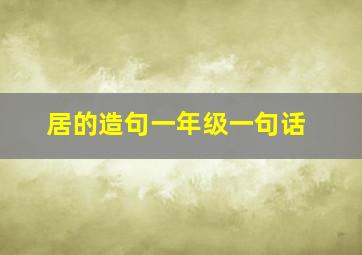 居的造句一年级一句话